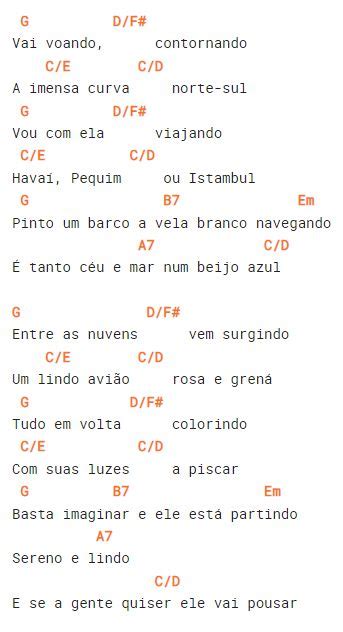 G D/F#
Vai voando, contornando
C/E C/D
A imensa curva norte-sul
G D/F#
Vou com ela viajando
C/E C/D
Havaí, Pequim ou Istambul
G B7 Em
Pinto um barco a vela branco navegando
A7 C/D
É tanto céu e mar num beijo azul

G D/F#
Entre as nuvens vem surgindo
C/E C/D
Um lindo avião rosa e grená
G D/F#
Tudo em volta colorindo
C/E C/D
Com suas luzes a piscar
G B7 Em
Basta imaginar e ele está partindo
A7
Sereno e lindo
C/D
E se a gente quiser ele vai pousar